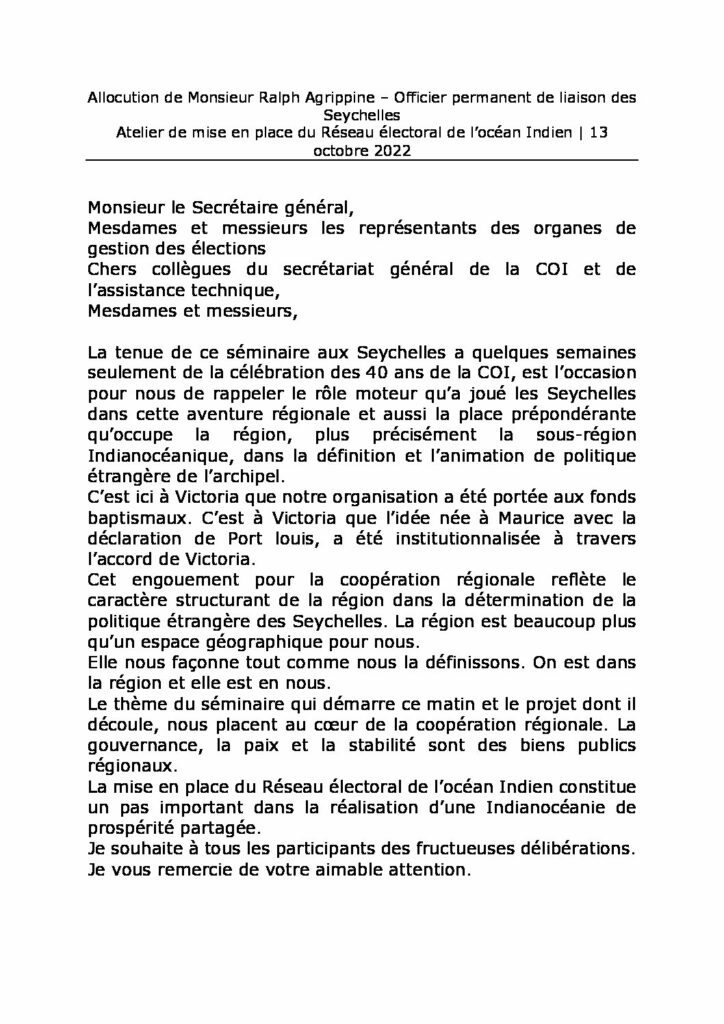 Allocution de Monsieur Ralph Agrippine – Officier permanent de liaison des Seychelles
Atelier de mise en place du Réseau électoral de l'océan Indien | 13 octobre 2022

Monsieur le Secrétaire général,
Mesdames et messieurs les représentants des organes de gestion des élections
Chers collègues du secrétariat général de la COI et de l'assistance technique,
Mesdames et messieurs,

La tenue de ce séminaire aux Seychelles a quelques semaines seulement de la célébration des 40 ans de la COI, est l'occasion pour nous de rappeler le rôle moteur qu'a joué les Seychelles dans cette aventure régionale et aussi la place prépondérante qu'occupe la région, plus précisément la sous-région Indianocéanique, dans la définition et l'animation de politique étrangère de l'archipel.
C'est ici à Victoria que notre organisation a été portée aux fonds baptismaux. C'est à Victoria que l'idée née à Maurice avec la déclaration de Port louis, a été institutionnalisée à travers l'accord de Victoria.
Cet engouement pour la coopération régionale reflète le caractère structurant de la région dans la détermination de la politique étrangère des Seychelles. La région est beaucoup plus qu'un espace géographique pour nous.
Elle nous façonne tout comme nous la définissons. On est dans la région et elle est en nous.
Le thème du séminaire qui démarre ce matin et le projet dont il découle, nous placent au cœur de la coopération régionale. La gouvernance, la paix et la stabilité sont des biens publics régionaux.
La mise en place du Réseau électoral de l'océan Indien constitue un pas important dans la réalisation d'une Indianocéanie de prospérité partagée.
Je souhaite à tous les participants des fructueuses délibérations.
Je vous remercie de votre aimable attention.